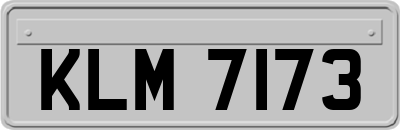 KLM 7173